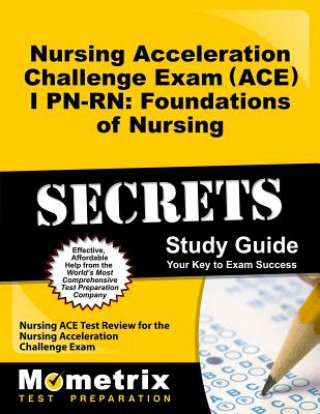 Nursing Acceleration Challenge Exam (ACE) I PN-RN: Foundations of Nursing

SECRETS

Study Guide
Your Key to Exam Success

Effective, Affordable Help from the World's Most Comprehensive Test Preparation Company

Nursing ACE Test Review for the Nursing Acceleration Challenge Exam

Mometrix
TEST PREPARATION